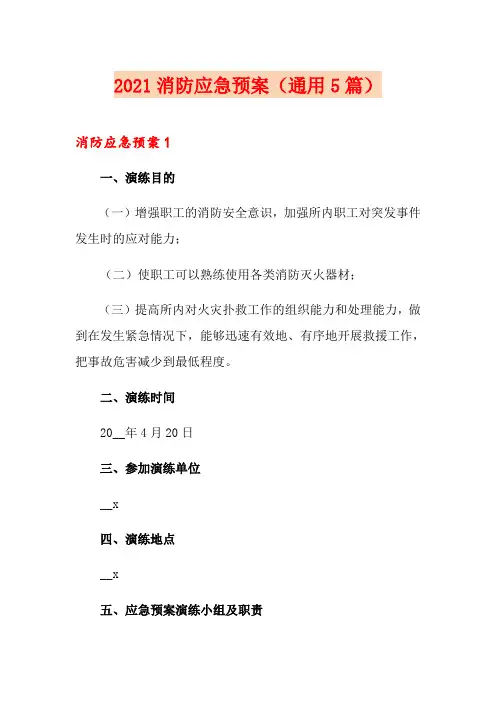 2021 消防应急预案（通用 5 篇）

消防应急预案 1

一、演练目的

（一）增强职工的消防安全意识，加强所内职工对突发事件发生时的应对能力；

（二）使职工可以熟练使用各类消防灭火器材；

（三）提高所内对火灾扑救工作的组织能力和处理能力，做到在发生紧急情况下，能够迅速有效地、有序地开展救援工作，把事故危害减少到最低程度。

二、演练时间

20__年 4 月 20 日

三、参加演练单位

__x

四、演练地点

__x

五、应急预案演练小组及职责